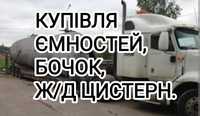 КУПІВЛЯ
ЄМНОСТЕЙ,
БОЧОК,
Ж/Д ЦИСТЕРН.